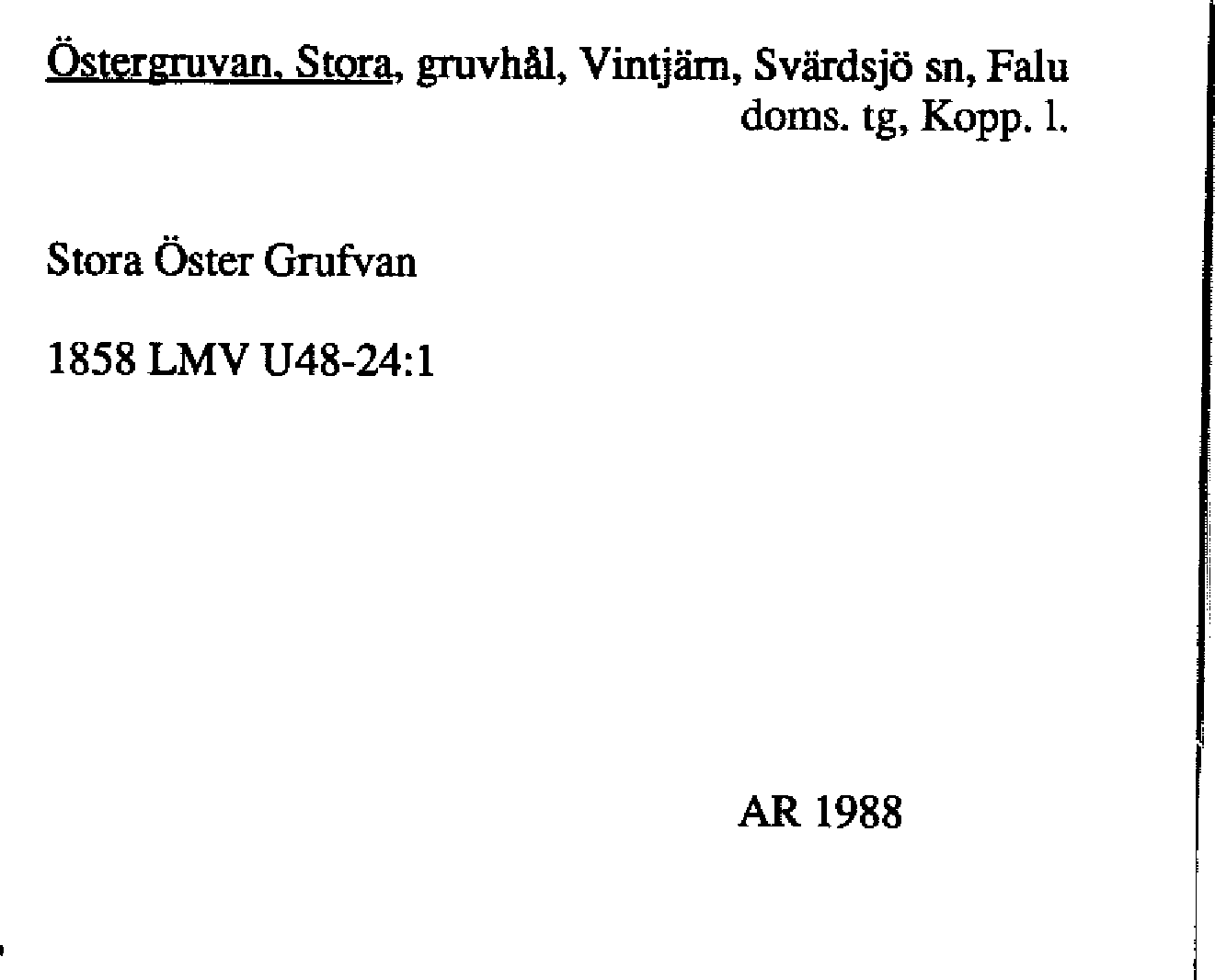 Östergruvan, Stora, gruvhål, Vintjärn, Svärdsjö sn, Falu doms. tg, Kopp. l.

Stora Öster Grufvan

1858 LMV U48-24:1

AR 1988